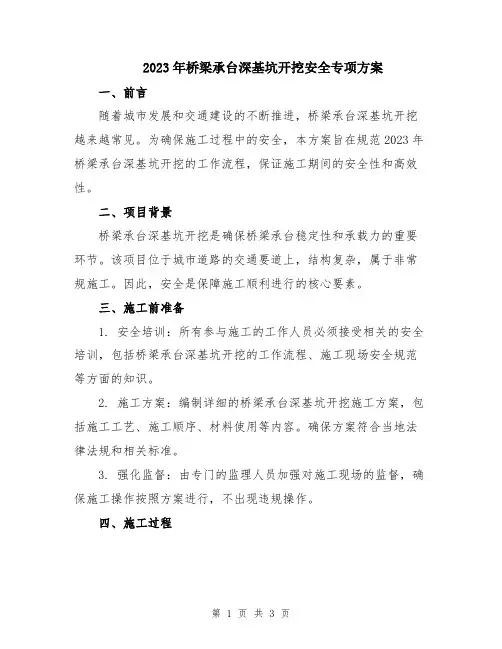 2023年桥梁承台深基坑开挖安全专项方案

一、前言

随着城市发展和交通建设的不断推进，桥梁承台深基坑开挖越来越常见。为确保施工过程中的安全，本方案旨在规范2023年桥梁承台深基坑开挖的工作流程，保证施工期间的安全性和高效性。

二、项目背景

桥梁承台深基坑开挖是确保桥梁承台稳定性和承载力的重要环节。该项目位于城市道路的交通要道上，结构复杂，属于非常规施工。因此，安全是保障施工顺利进行的核心要素。

三、施工前准备

1. 安全培训：所有参与施工的工作人员必须接受相关的安全培训，包括桥梁承台深基坑开挖的工作流程、施工现场安全规范等方面的知识。

2. 施工方案：编制详细的桥梁承台深基坑开挖施工方案，包括施工工艺、施工顺序、材料使用等内容。确保方案符合当地法律法规和相关标准。

3. 强化监督：由专门的监理人员加强对施工现场的监督，确保施工操作按照方案进行，不出现违规操作。

四、施工过程

第 1 页 共 3 页